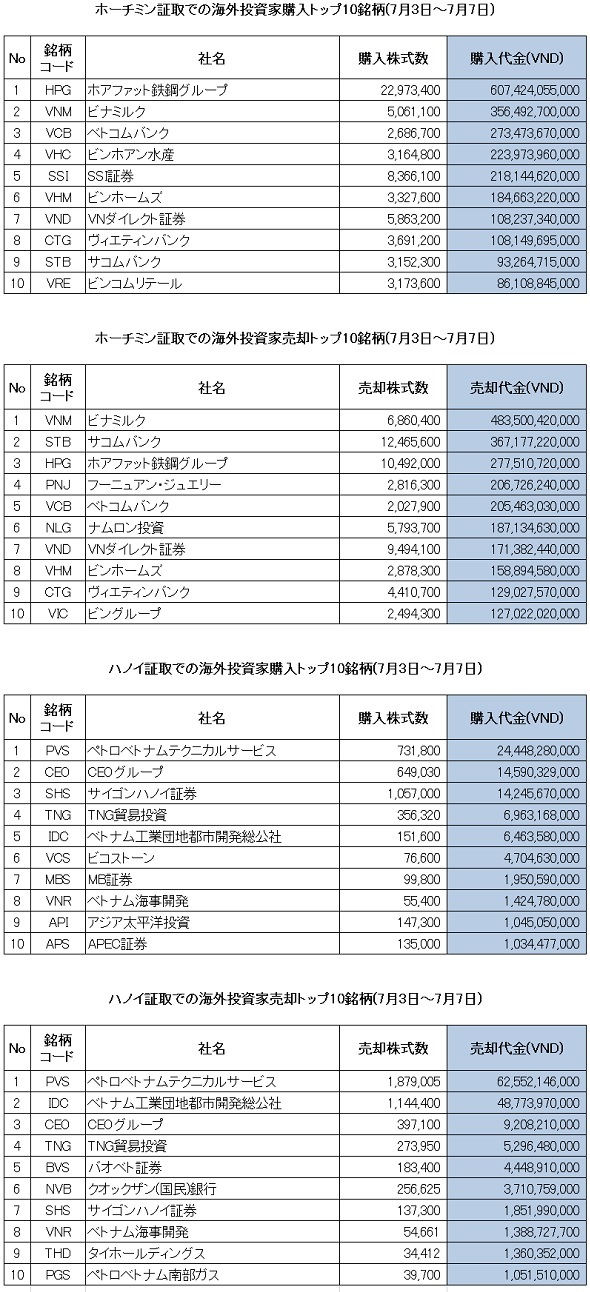 ホーチミン証取での海外投資家購入トップ10銘柄(7月3日～7月7日)

| No | 銘柄コード | 社名 | 購入株式数 | 購入代金(VND) |
|---|---|---|---|---|
| 1 | HPG | ホアファット鉄鋼グループ | 22,973,400 | 607,424,055,000 |
| 2 | VNM | ビナミルク | 5,061,100 | 356,492,700,000 |
| 3 | VCB | ベトコムバンク | 2,686,700 | 273,473,670,000 |
| 4 | VHC | ビンホアン水産 | 3,164,800 | 223,973,960,000 |
| 5 | SSI | SSI証券 | 8,366,100 | 218,144,620,000 |
| 6 | VHM | ビンホームズ | 3,327,600 | 184,663,220,000 |
| 7 | VND | VNダイレクト証券 | 5,863,200 | 108,237,340,000 |
| 8 | CTG | ヴィエティンバンク | 3,691,200 | 108,149,695,000 |
| 9 | STB | サコムバンク | 3,152,300 | 93,264,715,000 |
| 10 | VRE | ビンコムリテール | 3,173,600 | 86,108,845,000 |

ホーチミン証取での海外投資家売却トップ10銘柄(7月3日～7月7日)

| No | 銘柄コード | 社名 | 売却株式数 | 売却代金(VND) |
|---|---|---|---|---|
| 1 | VNM | ビナミルク | 6,860,400 | 483,500,420,000 |
| 2 | STB | サコムバンク | 12,465,600 | 367,177,220,000 |
| 3 | HPG | ホアファット鉄鋼グループ | 10,492,000 | 277,510,720,000 |
| 4 | PNJ | フーニュアン・ジュエリー | 2,816,300 | 206,726,240,000 |
| 5 | VCB | ベトコムバンク | 2,027,900 | 205,463,030,000 |
| 6 | NLG | ナムロン投資 | 5,793,700 | 187,134,630,000 |
| 7 | VND | VNダイレクト証券 | 9,494,100 | 171,382,440,000 |
| 8 | VHM | ビンホームズ | 2,878,300 | 158,894,580,000 |
| 9 | CTG | ヴィエティンバンク | 4,410,700 | 129,027,570,000 |
| 10 | VIC | ビングループ | 2,494,300 | 127,022,020,000 |

ハノイ証取での海外投資家購入トップ10銘柄(7月3日～7月7日)

| No | 銘柄コード | 社名 | 購入株式数 | 購入代金(VND) |
|---|---|---|---|---|
| 1 | PVS | ペトロベトナムテクニカルサービス | 731,800 | 24,448,280,000 |
| 2 | CEO | CEOグループ | 649,030 | 14,590,329,000 |
| 3 | SHS | サイゴンハノイ証券 | 1,057,000 | 14,245,670,000 |
| 4 | TNG | TNG貿易投資 | 356,320 | 6,963,168,000 |
| 5 | IDC | ベトナム工業団地都市開発総公社 | 151,600 | 6,463,580,000 |
| 6 | VCS | ビコストーン | 76,600 | 4,704,630,000 |
| 7 | MBS | MB証券 | 99,800 | 1,950,590,000 |
| 8 | VNR | ベトナム海事開発 | 55,400 | 1,424,780,000 |
| 9 | API | アジア太平洋投資 | 147,300 | 1,045,050,000 |
| 10 | APS | APEC証券 | 135,000 | 1,034,477,000 |

ハノイ証取での海外投資家売却トップ10銘柄(7月3日～7月7日)

| No | 銘柄コード | 社名 | 売却株式数 | 売却代金(VND) |
|---|---|---|---|---|
| 1 | PVS | ペトロベトナムテクニカルサービス | 1,879,005 | 62,552,146,000 |
| 2 | IDC | ベトナム工業団地都市開発総公社 | 1,144,400 | 48,773,970,000 |
| 3 | CEO | CEOグループ | 397,100 | 9,208,210,000 |
| 4 | TNG | TNG貿易投資 | 273,950 | 5,296,480,000 |
| 5 | BVS | バオベト証券 | 183,400 | 4,448,910,000 |
| 6 | NVB | クオックザン(国民)銀行 | 256,625 | 3,710,759,000 |
| 7 | SHS | サイゴンハノイ証券 | 137,300 | 1,851,990,000 |
| 8 | VNR | ベトナム海事開発 | 54,661 | 1,388,727,700 |
| 9 | THD | タイホールディングス | 34,412 | 1,360,352,000 |
| 10 | PGS | ペトロベトナム南部ガス | 39,700 | 1,051,510,000 |